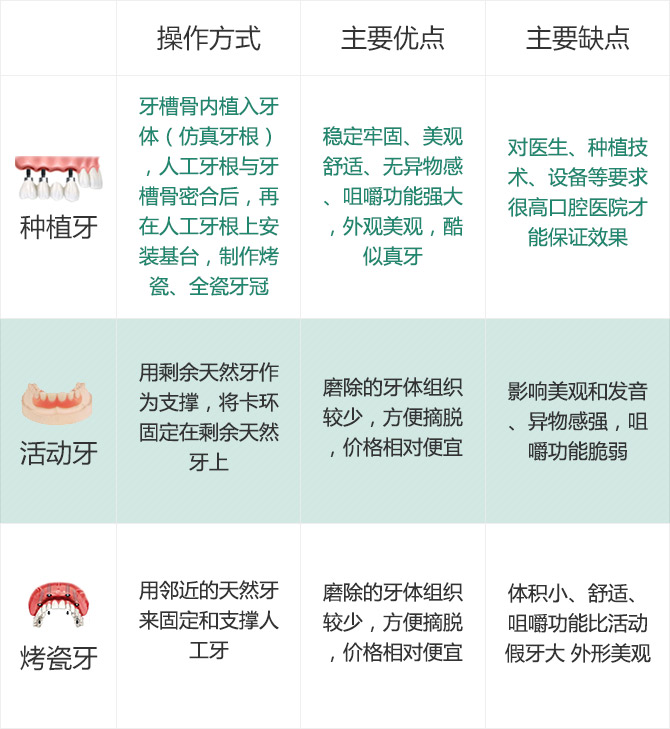 | | 操作方式 | 主要优点 | 主要缺点 |
|---|---|---|---|
| 种植牙 | 牙槽骨内植入牙体（仿真牙根），人工牙根与牙槽骨密合后，再在人工牙根上安装基台，制作烤瓷、全瓷牙冠 | 稳定牢固、美观舒适、无异物感、咀嚼功能强大，外观美观，酷似真牙 | 对医生、种植技术、设备等要求很高口腔医院才能保证效果 |
| 活动牙 | 用剩余天然牙作为支撑，将卡环固定在剩余天然牙上 | 磨除的牙体组织较少，方便摘脱，价格相对便宜 | 影响美观和发音、异物感强，咀嚼功能脆弱 |
| 烤瓷牙 | 用邻近的天然牙来固定和支撑人工牙 | 磨除的牙体组织较少，方便摘脱，价格相对便宜 | 体积小、舒适、咀嚼功能比活动假牙大 外形美观 |